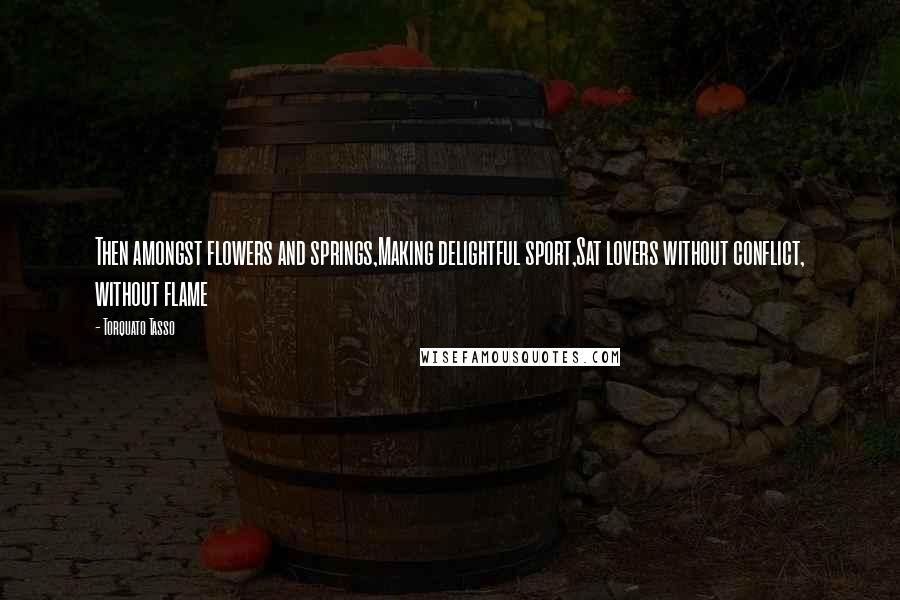 Then amongst flowers and springs,Making delightful sport,Sat lovers without conflict, without flame

- Torquato Tasso

WISEFAMOUSQUOTES.COM